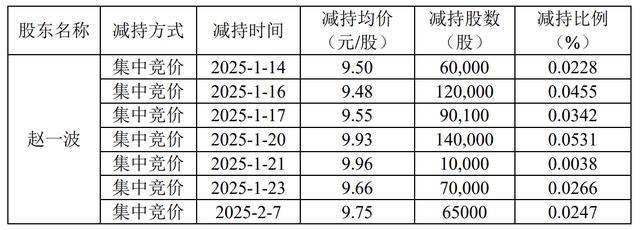 | 股东名称 | 减持方式 | 减持时间 | 减持均价（元/股） | 减持股数（股） | 减持比例（%） |
|---|---|---|---|---|---|
| 赵一波 | 集中竞价 | 2025-1-14 | 9.50 | 60,000 | 0.0228 |
| | 集中竞价 | 2025-1-16 | 9.48 | 120,000 | 0.0455 |
| | 集中竞价 | 2025-1-17 | 9.55 | 90,100 | 0.0342 |
| | 集中竞价 | 2025-1-20 | 9.93 | 140,000 | 0.0531 |
| | 集中竞价 | 2025-1-21 | 9.96 | 10,000 | 0.0038 |
| | 集中竞价 | 2025-1-23 | 9.66 | 70,000 | 0.0266 |
| | 集中竞价 | 2025-2-7 | 9.75 | 65000 | 0.0247 |